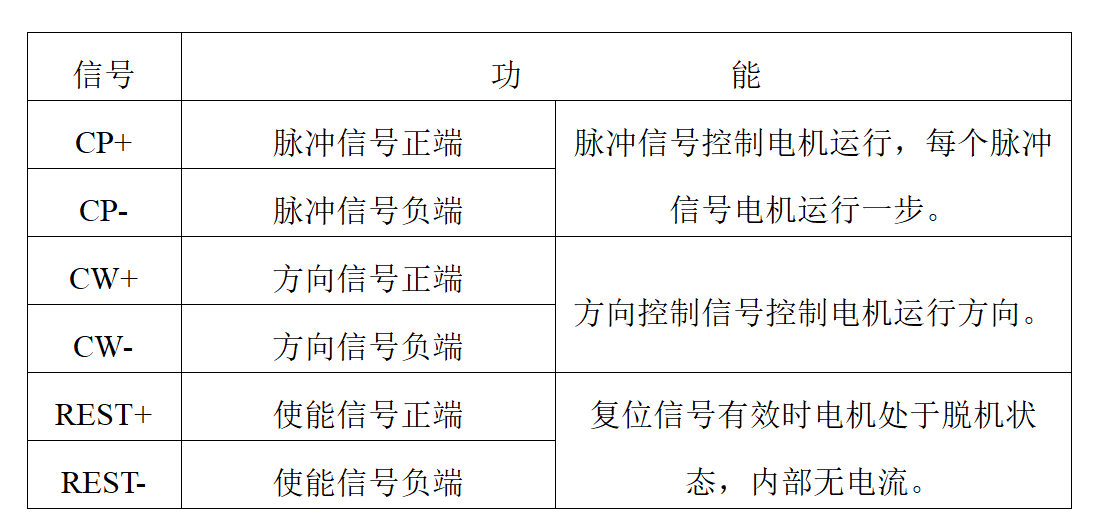 | 信号 | 功　　　　　能 | |
|---|---|---|
| CP+ | 脉冲信号正端 | 脉冲信号控制电机运行，每个脉冲信号电机运行一步。 |
| CP- | 脉冲信号负端 | |
| CW+ | 方向信号正端 | 方向控制信号控制电机运行方向。 |
| CW- | 方向信号负端 | |
| REST+ | 使能信号正端 | 复位信号有效时电机处于脱机状态，内部无电流。 |
| REST- | 使能信号负端 | |